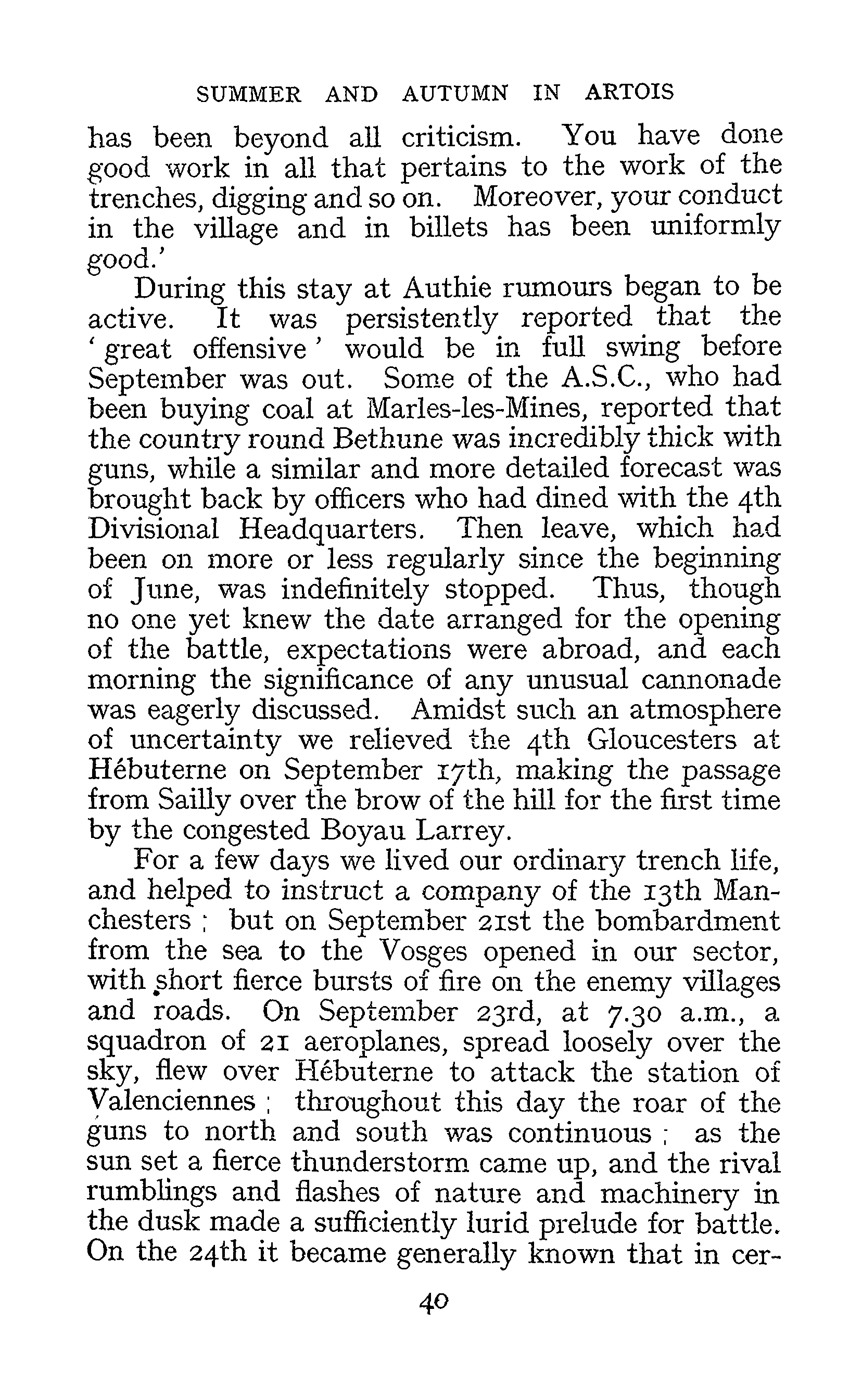 SUMMER AND AUTUMN IN ARTOIS

has been beyond all criticism. You have done good work in all that pertains to the work of the trenches, digging and so on. Moreover, your conduct in the village and in billets has been uniformly good.'

During this stay at Authie rumours began to be active. It was persistently reported that the 'great offensive' would be in full swing before September was out. Some of the A.S.C., who had been buying coal at Marles-les-Mines, reported that the country round Bethune was incredibly thick with guns, while a similar and more detailed forecast was brought back by officers who had dined with the 4th Divisional Headquarters. Then leave, which had been on more or less regularly since the beginning of June, was indefinitely stopped. Thus, though no one yet knew the date arranged for the opening of the battle, expectations were abroad, and each morning the significance of any unusual cannonade was eagerly discussed. Amidst such an atmosphere of uncertainty we relieved the 4th Gloucesters at Hébuterne on September 17th, making the passage from Sailly over the brow of the hill for the first time by the congested Boyau Larrey.

For a few days we lived our ordinary trench life, and helped to instruct a company of the 13th Manchesters; but on September 21st the bombardment from the sea to the Vosges opened in our sector, with short fierce bursts of fire on the enemy villages and roads. On September 23rd, at 7.30 a.m., a squadron of 21 aeroplanes, spread loosely over the sky, flew over Hébuterne to attack the station of Valenciennes; throughout this day the roar of the guns to north and south was continuous; as the sun set a fierce thunderstorm came up, and the rival rumblings and flashes of nature and machinery in the dusk made a sufficiently lurid prelude for battle. On the 24th it became generally known that in cer-

40